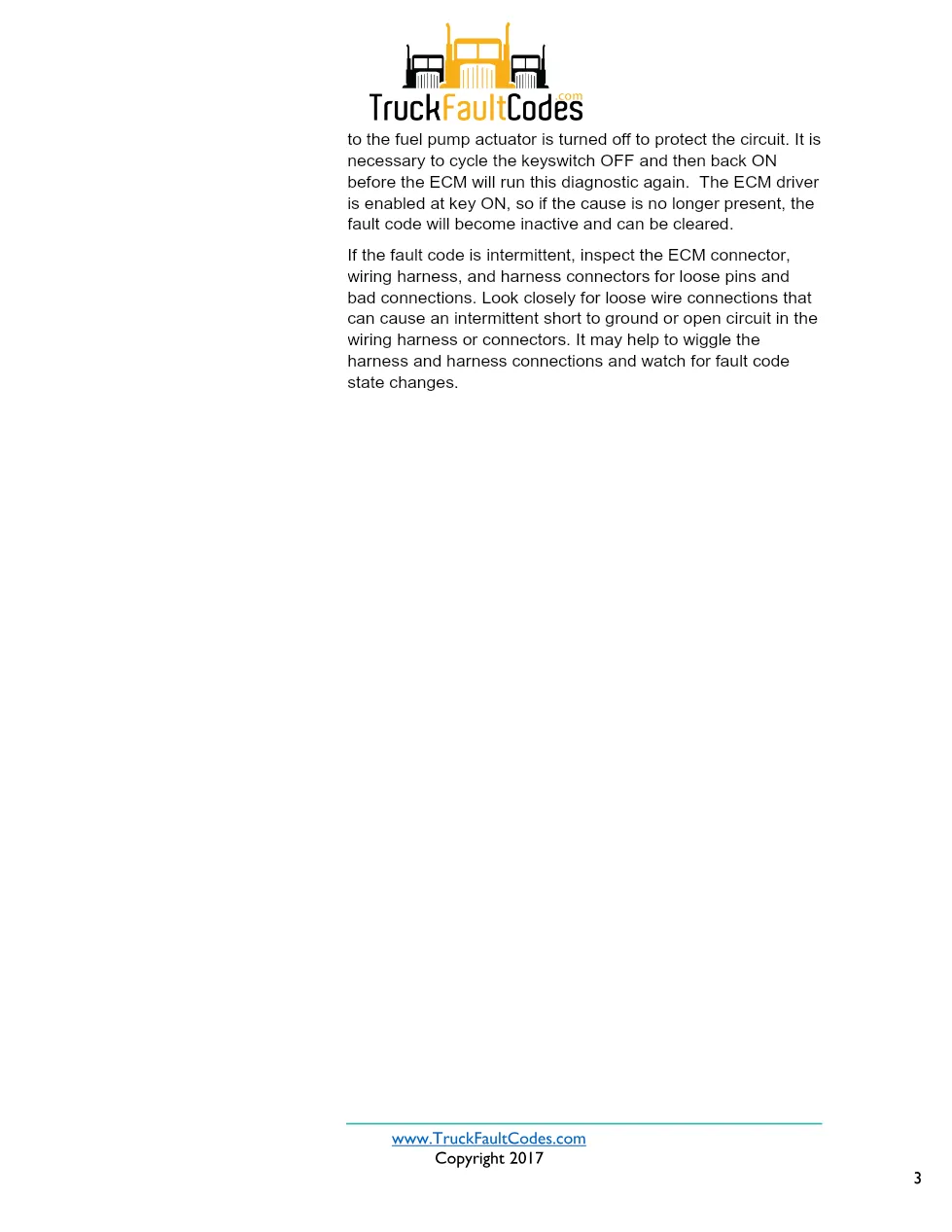 TruckFaultCodes.com

to the fuel pump actuator is turned off to protect the circuit. It is necessary to cycle the keyswitch OFF and then back ON before the ECM will run this diagnostic again. The ECM driver is enabled at key ON, so if the cause is no longer present, the fault code will become inactive and can be cleared.

If the fault code is intermittent, inspect the ECM connector, wiring harness, and harness connectors for loose pins and bad connections. Look closely for loose wire connections that can cause an intermittent short to ground or open circuit in the wiring harness or connectors. It may help to wiggle the harness and harness connections and watch for fault code state changes.

www.TruckFaultCodes.com
Copyright 2017

3